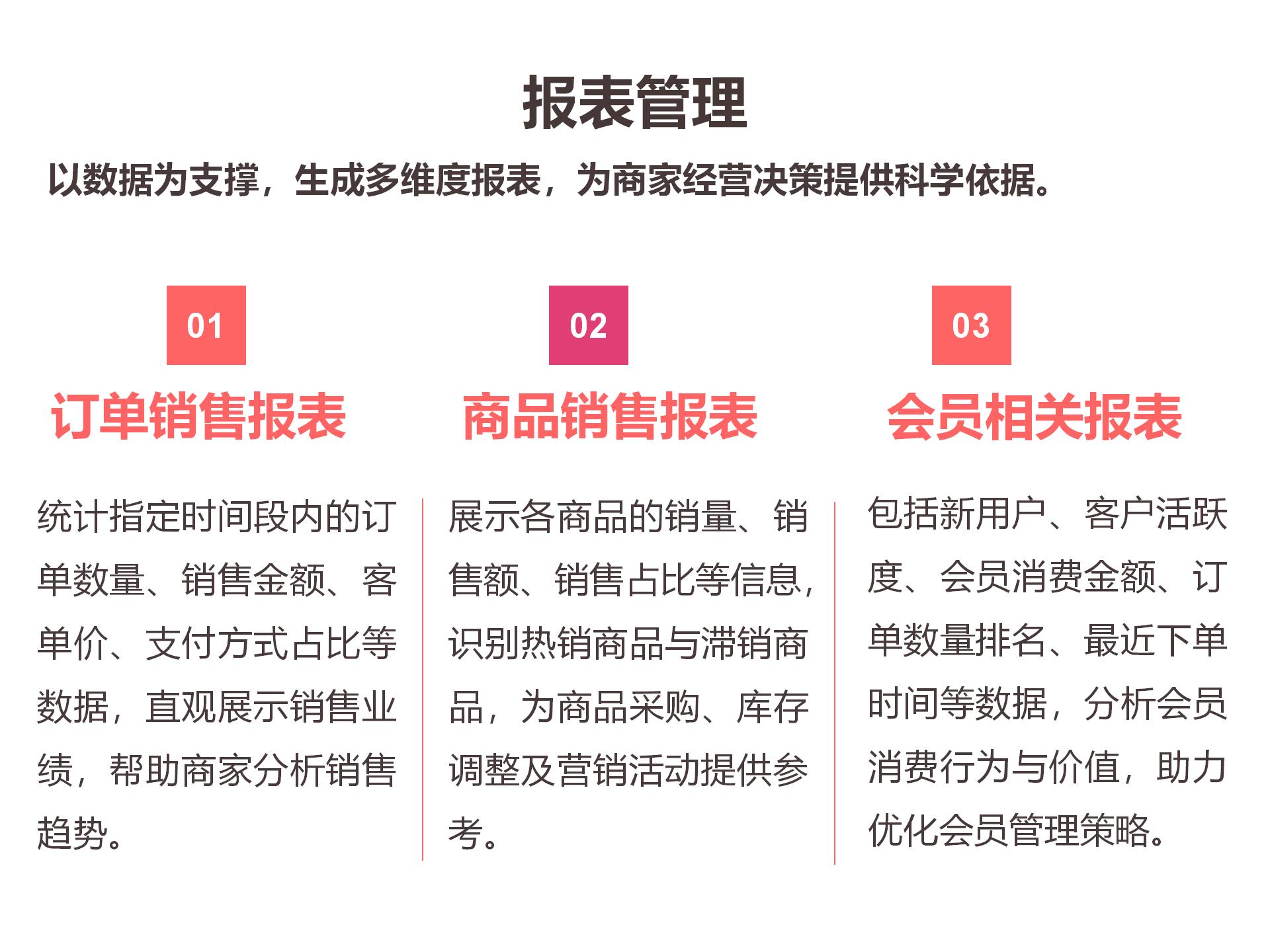 报表管理

以数据为支撑，生成多维度报表，为商家经营决策提供科学依据。

01

订单销售报表

统计指定时间段内的订单数量、销售金额、客单价、支付方式占比等数据，直观展示销售业绩，帮助商家分析销售趋势。

02

商品销售报表

展示各商品的销量、销售额、销售占比等信息，识别热销商品与滞销商品，为商品采购、库存调整及营销活动提供参考。

03

会员相关报表

包括新用户、客户活跃度、会员消费金额、订单数量排名、最近下单时间等数据，分析会员消费行为与价值，助力优化会员管理策略。